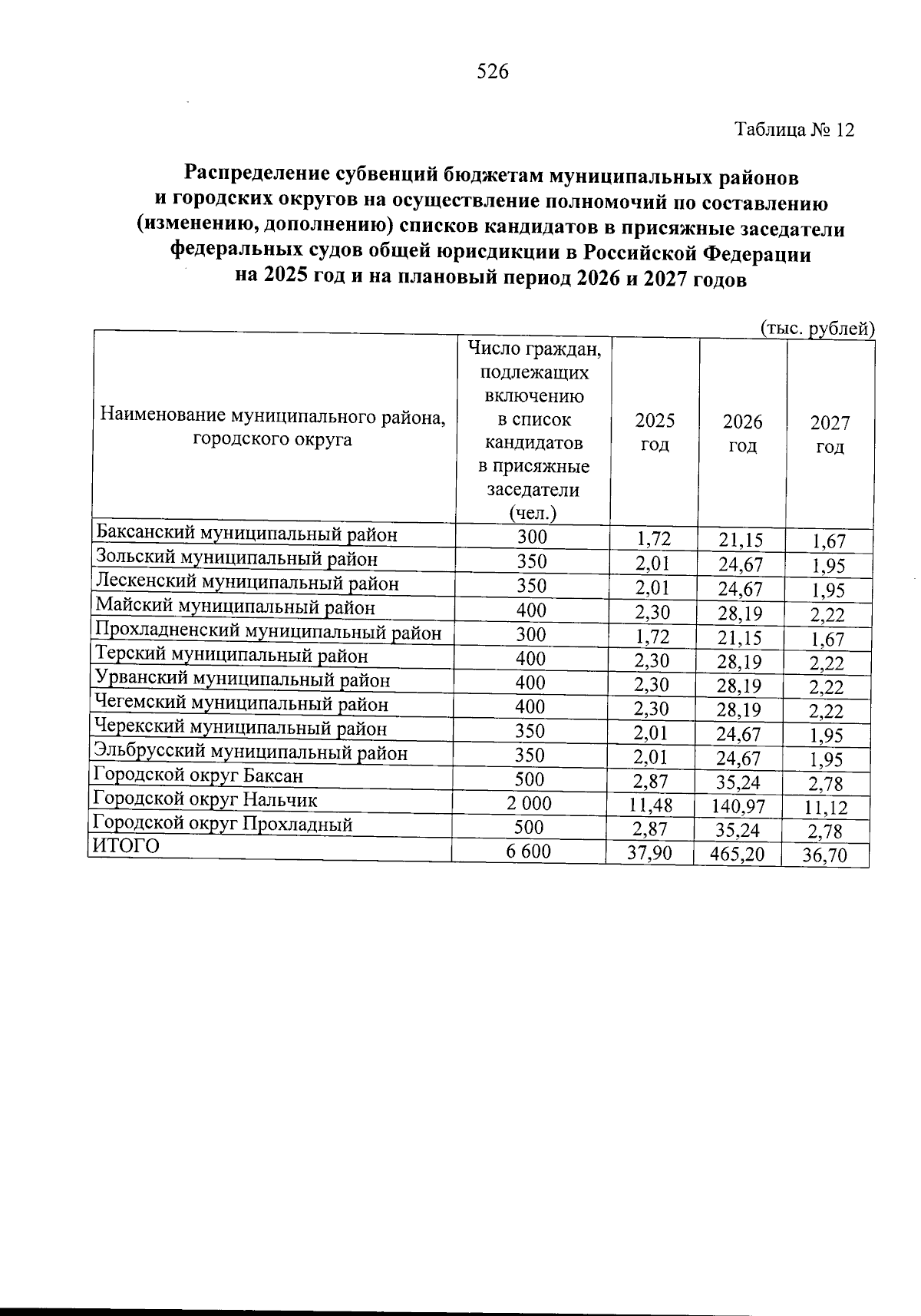 526

Таблица № 12

Распределение субвенций бюджетам муниципальных районов и городских округов на осуществление полномочий по составлению (изменению, дополнению) списков кандидатов в присяжные заседатели федеральных судов общей юрисдикции в Российской Федерации на 2025 год и на плановый период 2026 и 2027 годов

(тыс. рублей)

| Наименование муниципального района, городского округа | Число граждан, подлежащих включению в список кандидатов в присяжные заседатели (чел.) | 2025 год | 2026 год | 2027 год |
|---|---|---|---|---|
| Баксанский муниципальный район | 300 | 1,72 | 21,15 | 1,67 |
| Зольский муниципальный район | 350 | 2,01 | 24,67 | 1,95 |
| Лескенский муниципальный район | 350 | 2,01 | 24,67 | 1,95 |
| Майский муниципальный район | 400 | 2,30 | 28,19 | 2,22 |
| Прохладненский муниципальный район | 300 | 1,72 | 21,15 | 1,67 |
| Терский муниципальный район | 400 | 2,30 | 28,19 | 2,22 |
| Урванский муниципальный район | 400 | 2,30 | 28,19 | 2,22 |
| Чегемский муниципальный район | 400 | 2,30 | 28,19 | 2,22 |
| Черекский муниципальный район | 350 | 2,01 | 24,67 | 1,95 |
| Эльбрусский муниципальный район | 350 | 2,01 | 24,67 | 1,95 |
| Городской округ Баксан | 500 | 2,87 | 35,24 | 2,78 |
| Городской округ Нальчик | 2 000 | 11,48 | 140,97 | 11,12 |
| Городской округ Прохладный | 500 | 2,87 | 35,24 | 2,78 |
| ИТОГО | 6 600 | 37,90 | 465,20 | 36,70 |